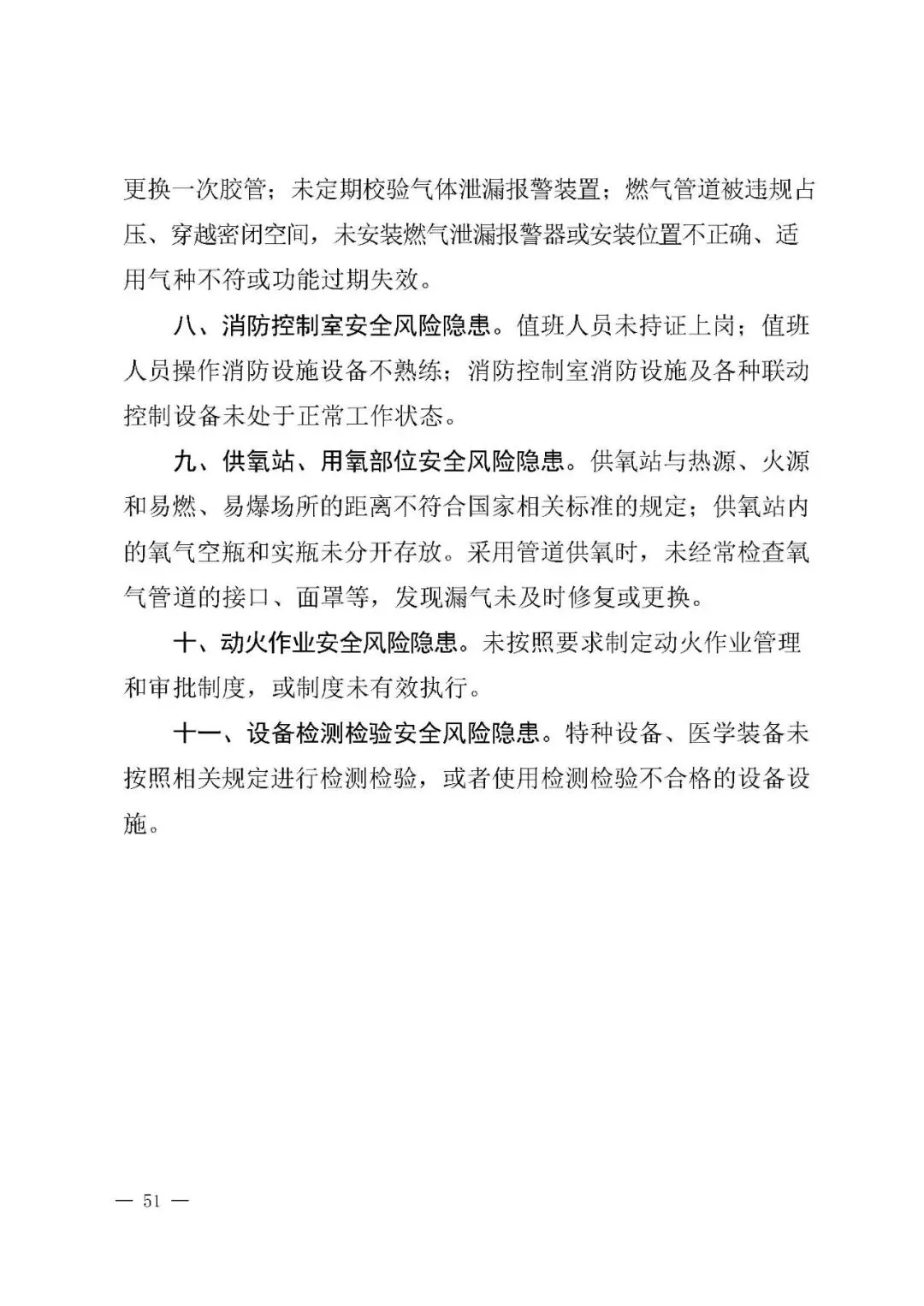 更换一次胶管；未定期校验气体泄漏报警装置；燃气管道被违规占压、穿越密闭空间，未安装燃气泄漏报警器或安装位置不正确、适用气种不符或功能过期失效。

八、消防控制室安全风险隐患。值班人员未持证上岗；值班人员操作消防设施设备不熟练；消防控制室消防设施及各种联动控制设备未处于正常工作状态。

九、供氧站、用氧部位安全风险隐患。供氧站与热源、火源和易燃、易爆场所的距离不符合国家相关标准的规定；供氧站内的氧气空瓶和实瓶未分开存放。采用管道供氧时，未经常检查氧气管道的接口、面罩等，发现漏气未及时修复或更换。

十、动火作业安全风险隐患。未按照要求制定动火作业管理和审批制度，或制度未有效执行。

十一、设备检测检验安全风险隐患。特种设备、医学装备未按照相关规定进行检测检验，或者使用检测检验不合格的设备设施。

— 51 —